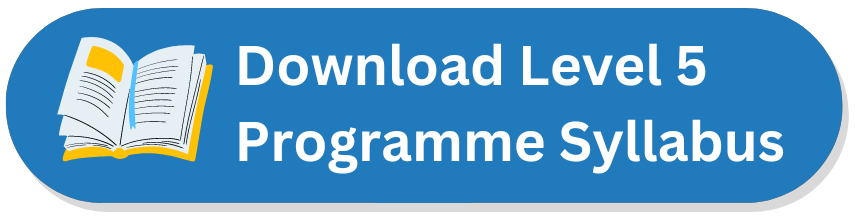 Download Level 5
Programme Syllabus